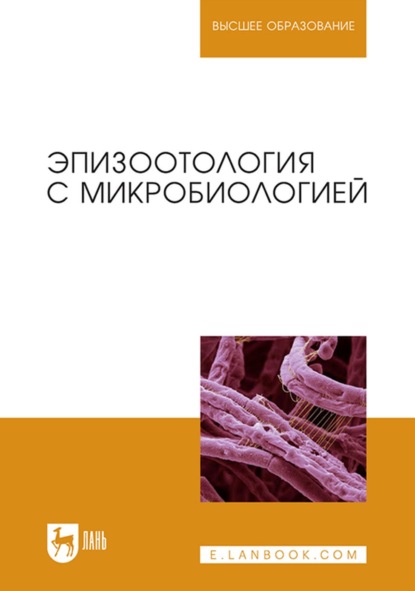 ВЫСШЕЕ ОБРАЗОВАНИЕ

ЭПИЗООТОЛОГИЯ С МИКРОБИОЛОГИЕЙ

ЛАНЬ

E.LANBOOK.COM